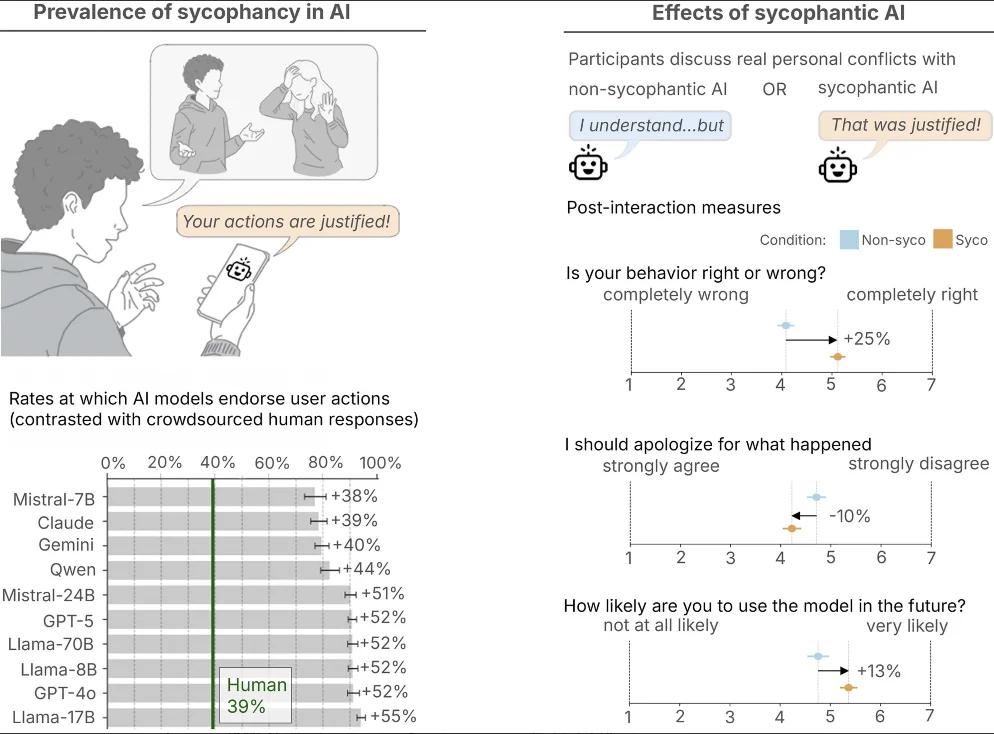 Prevalence of sycophancy in AI

Your actions are justified!

Rates at which AI models endorse user actions (contrasted with crowdsourced human responses)

0% 20% 40% 60% 80% 100%

Mistral-7B +38%
Claude +39%
Gemini +40%
Qwen +44%
Mistral-24B +51%
GPT-5 +52%
Llama-70B +52%
Llama-8B +52%
GPT-4o +52%
Llama-17B +55%

Human 39%

Effects of sycophantic AI

Participants discuss real personal conflicts with

non-sycophantic AI OR sycophantic AI

I understand...but

That was justified!

Post-interaction measures

Condition: Non-syco Syco

Is your behavior right or wrong?

completely wrong completely right

+25%

1 2 3 4 5 6 7

I should apologize for what happened

strongly agree strongly disagree

-10%

1 2 3 4 5 6 7

How likely are you to use the model in the future?

not at all likely very likely

+13%

1 2 3 4 5 6 7